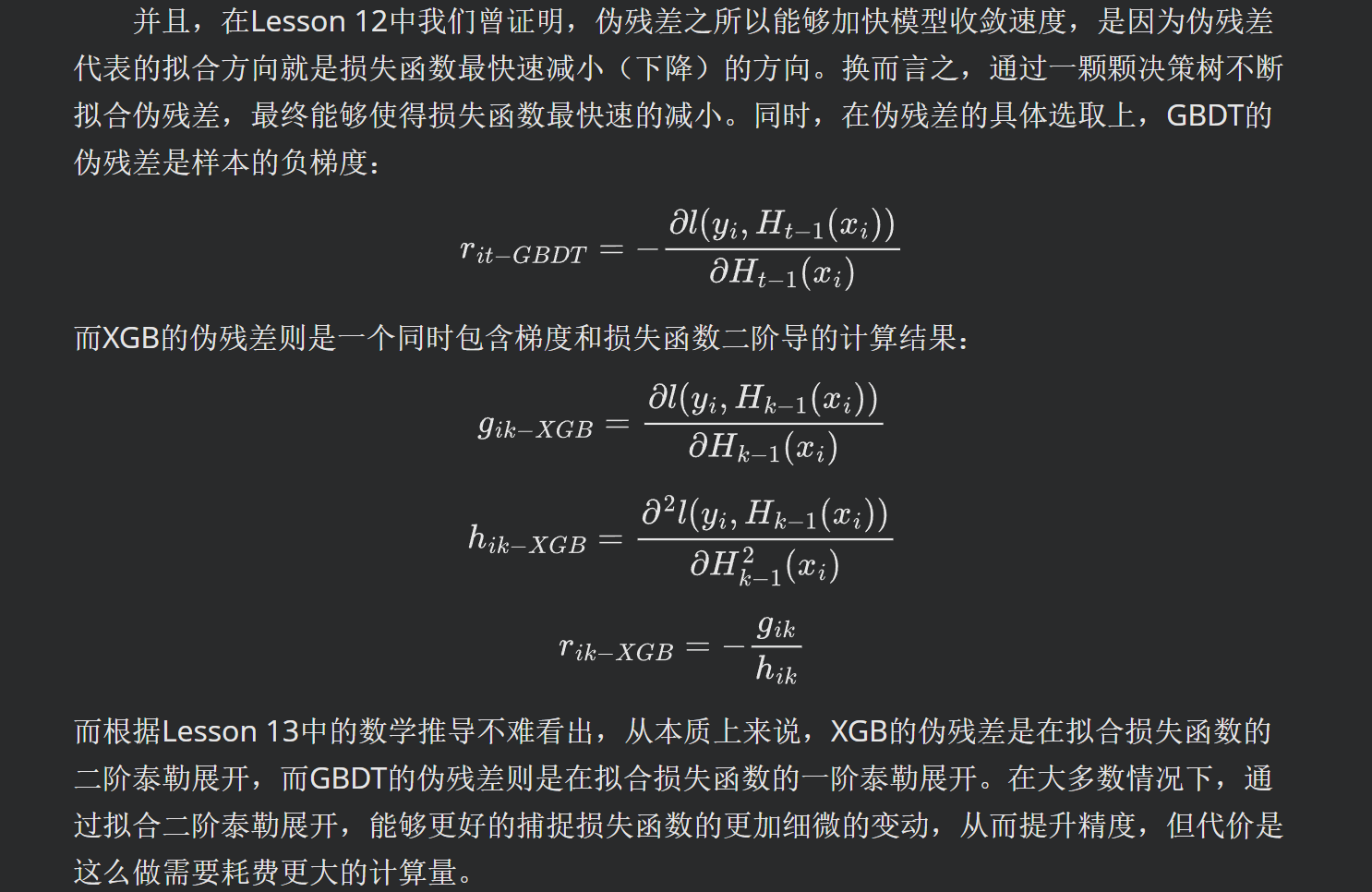 并且，在Lesson 12中我们曾证明，伪残差之所以能够加快模型收敛速度，是因为伪残差代表的拟合方向就是损失函数最快速减小（下降）的方向。换而言之，通过一颗颗决策树不断拟合伪残差，最终能够使得损失函数最快速的减小。同时，在伪残差的具体选取上，GBDT的伪残差是样本的负梯度：

$$r_{it-GBDT} = -\frac{\partial l(y_i, H_{t-1}(x_i))}{\partial H_{t-1}(x_i)}$$

而XGB的伪残差则是一个同时包含梯度和损失函数二阶导的计算结果：

$$g_{ik-XGB} = \frac{\partial l(y_i, H_{k-1}(x_i))}{\partial H_{k-1}(x_i)}$$

$$h_{ik-XGB} = \frac{\partial^2 l(y_i, H_{k-1}(x_i))}{\partial H^2_{k-1}(x_i)}$$

$$r_{ik-XGB} = -\frac{g_{ik}}{h_{ik}}$$

而根据Lesson 13中的数学推导不难看出，从本质上来说，XGB的伪残差是在拟合损失函数的二阶泰勒展开，而GBDT的伪残差则是在拟合损失函数的一阶泰勒展开。在大多数情况下，通过拟合二阶泰勒展开，能够更好的捕捉损失函数的更加细微的变动，从而提升精度，但代价是这么做需要耗费更大的计算量。